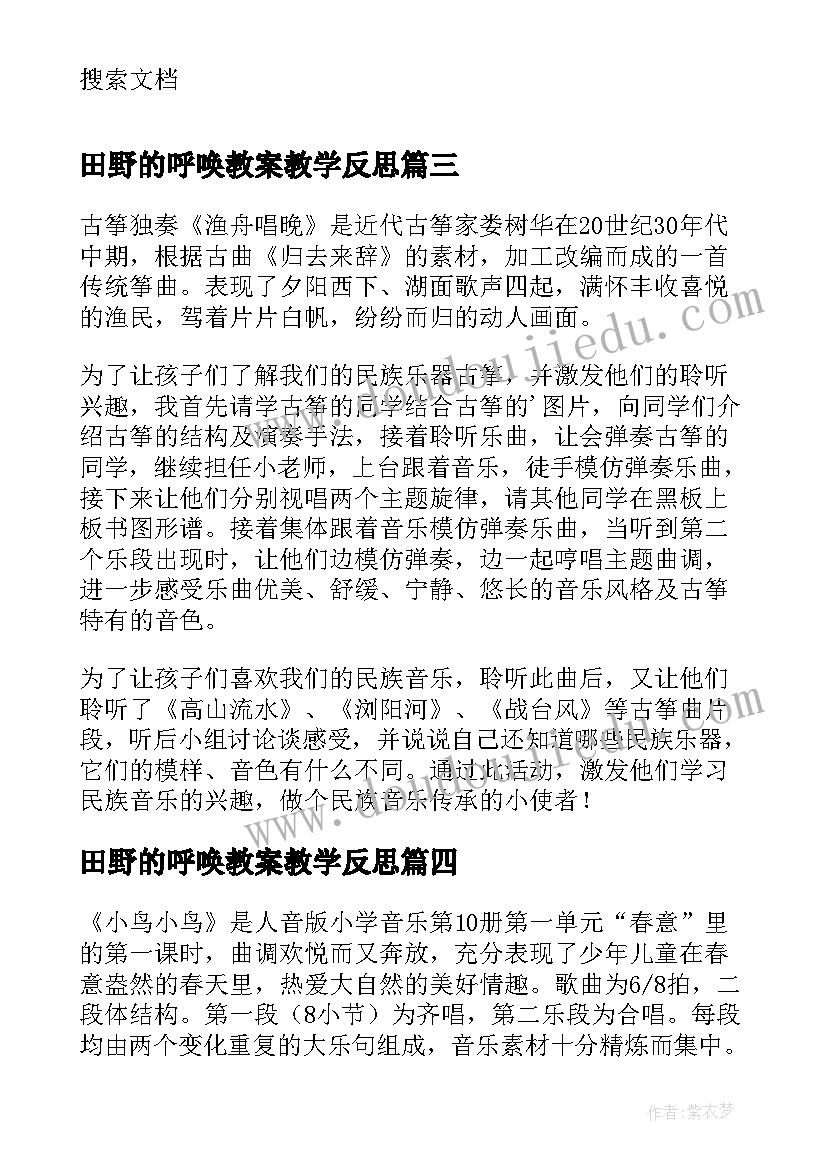 搜索文档

田野的呼唤教案教学反思篇三

古筝独奏《渔舟唱晚》是近代古筝家娄树华在20世纪30年代中期，根据古曲《归去来辞》的素材，加工改编而成的一首传统筝曲。表现了夕阳西下、湖面歌声四起，满怀丰收喜悦的渔民，驾着片片白帆，纷纷而归的动人画面。

为了让孩子们了解我们的民族乐器古筝，并激发他们的聆听兴趣，我首先请学古筝的同学结合古筝的'图片，向同学们介绍古筝的结构及演奏手法，接着聆听乐曲，让会弹奏古筝的同学，继续担任小老师，上台跟着音乐，徒手模仿弹奏乐曲，接下来让他们分别视唱两个主题旋律，请其他同学在黑板上板书图形谱。接着集体跟着音乐模仿弹奏乐曲，当听到第二个乐段出现时，让他们边模仿弹奏，边一起哼唱主题曲调，进一步感受乐曲优美、舒缓、宁静、悠长的音乐风格及古筝特有的音色。

为了让孩子们喜欢我们的民族音乐，聆听此曲后，又让他们聆听了《高山流水》、《浏阳河》、《战台风》等古筝曲片段，听后小组讨论谈感受，并说说自己还知道哪些民族乐器，它们的模样、音色有什么不同。通过此活动，激发他们学习民族音乐的兴趣，做个民族音乐传承的小使者！

田野的呼唤教案教学反思篇四

《小鸟小鸟》是人音版小学音乐第10册第一单元“春意”里的第一课时，曲调欢悦而又奔放，充分表现了少年儿童在春意盎然的春天里，热爱大自然的美好情趣。歌曲为6/8拍，二段体结构。第一段（8小节）为齐唱，第二乐段为合唱。每段均由两个变化重复的大乐句组成，音乐素材十分精炼而集中。

作者：紫衣梦